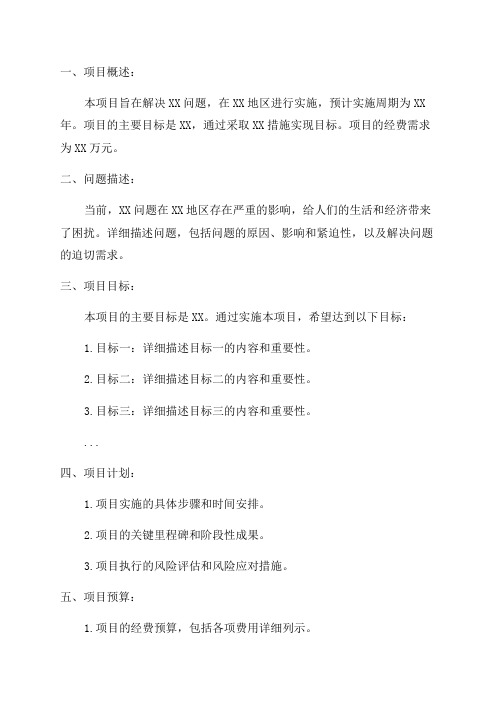 一、项目概述：

本项目旨在解决XX问题，在XX地区进行实施，预计实施周期为XX年。项目的主要目标是XX，通过采取XX措施实现目标。项目的经费需求为XX万元。

二、问题描述：

当前，XX问题在XX地区存在严重的影响，给人们的生活和经济带来了困扰。详细描述问题，包括问题的原因、影响和紧迫性，以及解决问题的迫切需求。

三、项目目标：

本项目的主要目标是XX。通过实施本项目，希望达到以下目标：

1.目标一：详细描述目标一的内容和重要性。

2.目标二：详细描述目标二的内容和重要性。

3.目标三：详细描述目标三的内容和重要性。

...

四、项目计划：

1.项目实施的具体步骤和时间安排。

2.项目的关键里程碑和阶段性成果。

3.项目执行的风险评估和风险应对措施。

五、项目预算：

1.项目的经费预算，包括各项费用详细列示。